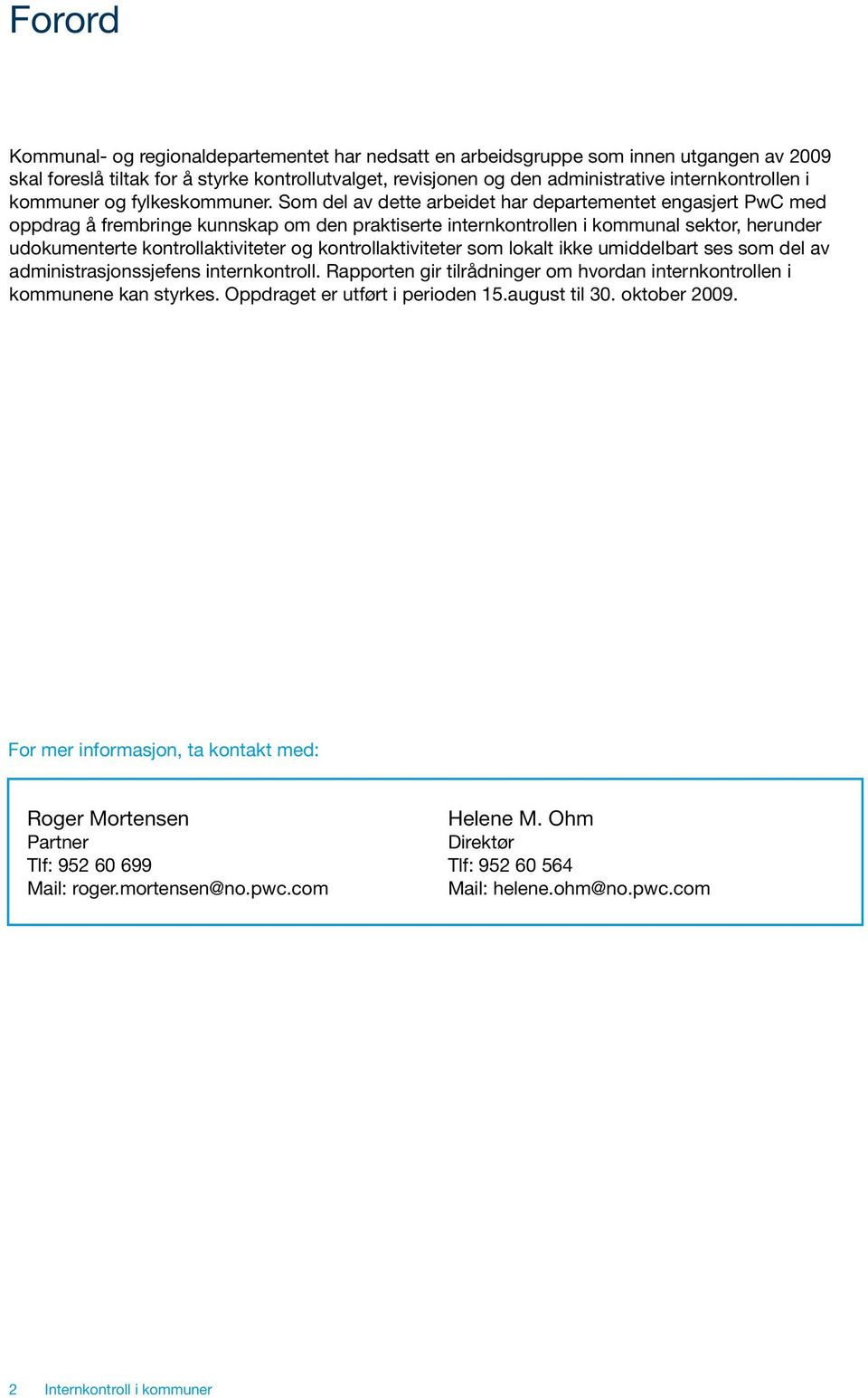 Forord

Kommunal- og regionaldepartementet har nedsatt en arbeidsgruppe som innen utgangen av 2009 skal foreslå tiltak for å styrke kontrollutvalget, revisjonen og den administrative internkontrollen i kommuner og fylkeskommuner. Som del av dette arbeidet har departementet engasjert PwC med oppdrag å frembringe kunnskap om den praktiserte internkontrollen i kommunal sektor, herunder udokumenterte kontrollaktiviteter og kontrollaktiviteter som lokalt ikke umiddelbart ses som del av administrasjonssjefens internkontroll. Rapporten gir tilrådninger om hvordan internkontrollen i kommunene kan styrkes. Oppdraget er utført i perioden 15.august til 30. oktober 2009.

For mer informasjon, ta kontakt med:

Roger Mortensen
Partner
Tlf: 952 60 699
Mail: roger.mortensen@no.pwc.com

Helene M. Ohm
Direktør
Tlf: 952 60 564
Mail: helene.ohm@no.pwc.com

2 Internkontroll i kommuner